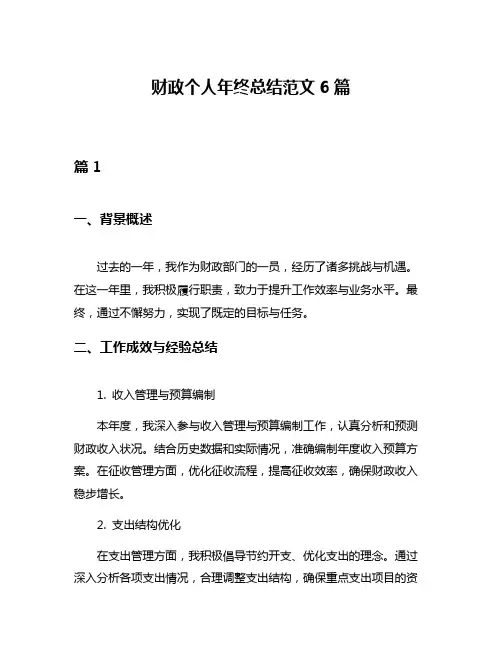 财政个人年终总结范文 6 篇

篇 1

一、背景概述

过去的一年，我作为财政部门的一员，经历了诸多挑战与机遇。在这一年里，我积极履行职责，致力于提升工作效率与业务水平。最终，通过不懈努力，实现了既定的目标与任务。

二、工作成效与经验总结

1. 收入管理与预算编制

本年度，我深入参与收入管理与预算编制工作，认真分析和预测财政收入状况。结合历史数据和实际情况，准确编制年度收入预算方案。在征收管理方面，优化征收流程，提高征收效率，确保财政收入稳步增长。

2. 支出结构优化

在支出管理方面，我积极倡导节约开支、优化支出的理念。通过深入分析各项支出情况，合理调整支出结构，确保重点支出项目的资